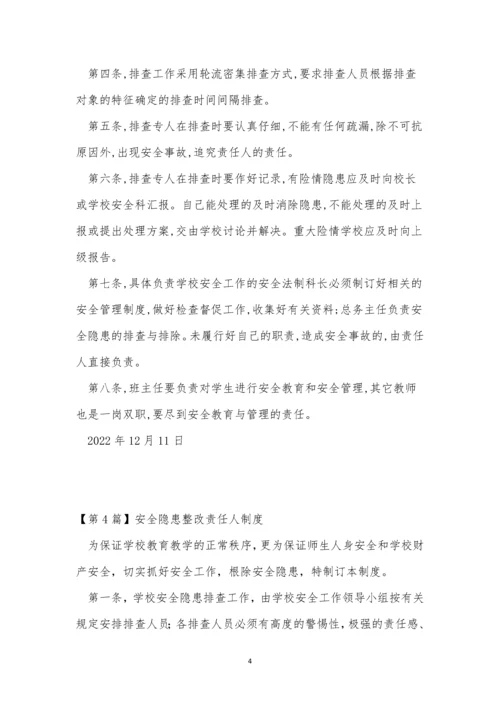 第四条,排查工作采用轮流密集排查方式,要求排查人员根据排查对象的特征确定的排查时间间隔排查。

第五条,排查专人在排查时要认真仔细,不能有任何疏漏,除不可抗原因外,出现安全事故,追究责任人的责任。

第六条,排查专人在排查时要作好记录,有险情隐患应及时向校长或学校安全科汇报。自己能处理的及时消除隐患,不能处理的及时上报或提出处理方案,交由学校讨论并解决。重大险情学校应及时向上级报告。

第七条,具体负责学校安全工作的安全法制科长必须制订好相关的安全管理制度,做好检查督促工作,收集好有关资料;总务主任负责安全隐患的排查与排除。未履行好自己的职责,造成安全事故的,由责任人直接负责。

第八条,班主任要负责对学生进行安全教育和安全管理,其它教师也是一岗双职,要尽到安全教育与管理的责任。

2022 年 12 月 11 日

【第 4 篇】安全隐患整改责任人制度

为保证学校教育教学的正常秩序,更为保证师生人身安全和学校财产安全,切实抓好安全工作,根除安全隐患,特制订本制度。

第一条,学校安全隐患排查工作,由学校安全工作领导小组按有关规定安排排查人员;各排查人员必须有高度的警惕性,极强的责任感、

4